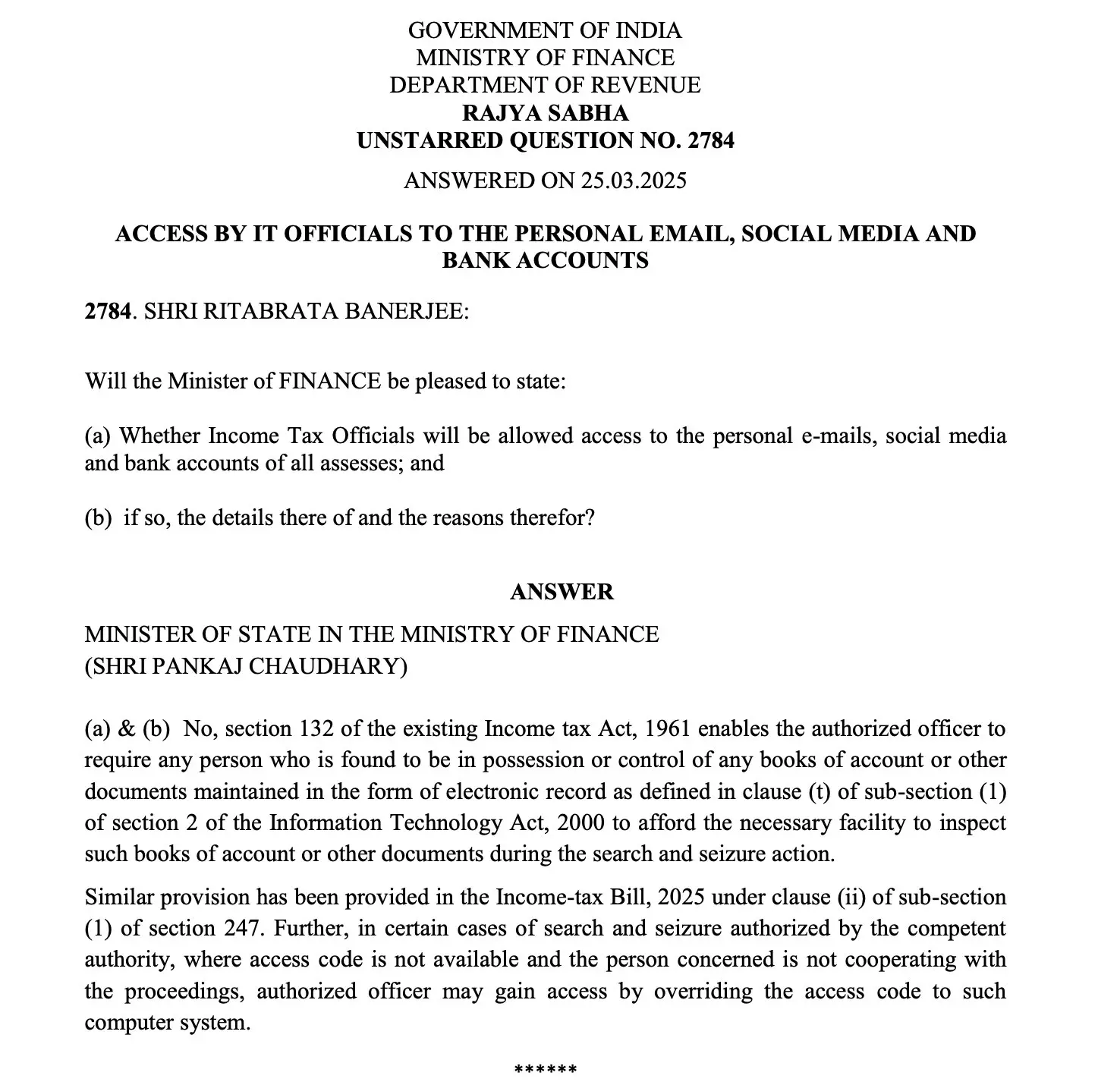 GOVERNMENT OF INDIA
MINISTRY OF FINANCE
DEPARTMENT OF REVENUE
RAJYA SABHA
UNSTARRED QUESTION NO. 2784

ANSWERED ON 25.03.2025

ACCESS BY IT OFFICIALS TO THE PERSONAL EMAIL, SOCIAL MEDIA AND BANK ACCOUNTS

2784. SHRI RITABRATA BANERJEE:

Will the Minister of FINANCE be pleased to state:

(a) Whether Income Tax Officials will be allowed access to the personal e-mails, social media and bank accounts of all assesses; and

(b) if so, the details there of and the reasons therefor?

ANSWER

MINISTER OF STATE IN THE MINISTRY OF FINANCE
(SHRI PANKAJ CHAUDHARY)

(a) & (b) No, section 132 of the existing Income tax Act, 1961 enables the authorized officer to require any person who is found to be in possession or control of any books of account or other documents maintained in the form of electronic record as defined in clause (t) of sub-section (1) of section 2 of the Information Technology Act, 2000 to afford the necessary facility to inspect such books of account or other documents during the search and seizure action.

Similar provision has been provided in the Income-tax Bill, 2025 under clause (ii) of sub-section (1) of section 247. Further, in certain cases of search and seizure authorized by the competent authority, where access code is not available and the person concerned is not cooperating with the proceedings, authorized officer may gain access by overriding the access code to such computer system.

******